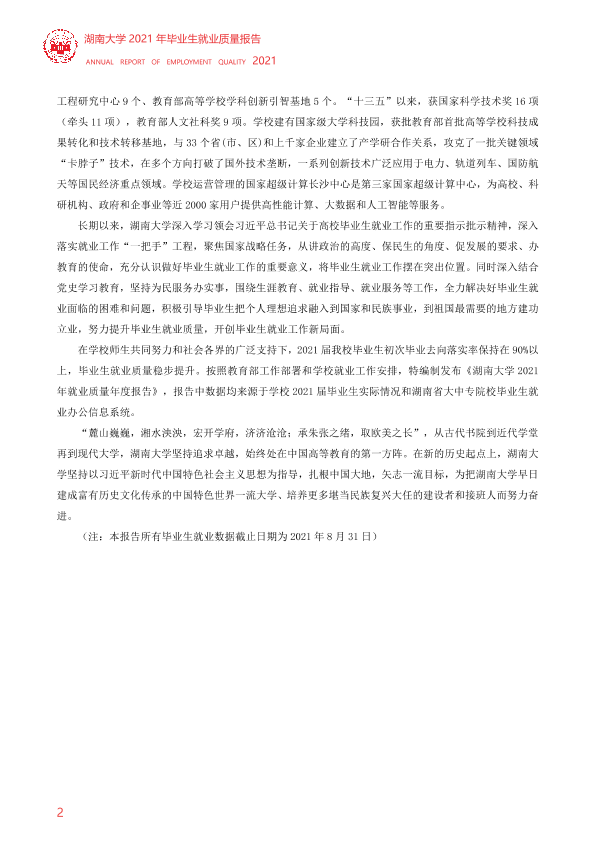 湖南大学2021年毕业生就业质量报告
ANNUAL REPORT OF EMPLOYMENT QUALITY 2021

工程研究中心9个、教育部高等学校学科创新引智基地5个。“十三五”以来，获国家科学技术奖16项（牵头11项），教育部人文社科奖9项。学校建有国家级大学科技园，获批教育部首批高等学校科技成果转化和技术转移基地，与33个省（市、区）和上千家企业建立了产学研合作关系，攻克了一批关键领域“卡脖子”技术，在多个方向打破了国外技术垄断，一系列创新技术广泛应用于电力、轨道列车、国防航天等国民经济重点领域。学校运营管理的国家超级计算长沙中心是第三家国家超级计算中心，为高校、科研机构、政府和企事业等近2000家用户提供高性能计算、大数据和人工智能等服务。

长期以来，湖南大学深入学习领会习近平总书记关于高校毕业生就业工作的重要指示批示精神，深入落实就业工作“一把手”工程，聚焦国家战略任务，从讲政治的高度、保民生的角度、促发展的要求、办教育的使命，充分认识做好毕业生就业工作的重要意义，将毕业生就业工作摆在突出位置。同时深入结合党史学习教育，坚持为民服务办实事，围绕生涯教育、就业指导、就业服务等工作，全力解决好毕业生就业面临的困难和问题，积极引导毕业生把个人理想追求融入到国家和民族事业，到祖国最需要的地方建功立业，努力提升毕业生就业质量，开创毕业生就业工作新局面。

在学校师生共同努力和社会各界的广泛支持下，2021届我校毕业生初次毕业去向落实率保持在90%以上，毕业生就业质量稳步提升。按照教育部工作部署和学校就业工作安排，特编制发布《湖南大学2021年就业质量年度报告》，报告中数据均来源于学校2021届毕业生实际情况和湖南省大中专院校毕业生就业办公信息系统。

“麓山巍巍，湘水泱泱，宏开学府，济济沧沧；承朱张之绪，取欧美之长”，从古代书院到近代学堂再到现代大学，湖南大学坚持追求卓越，始终处在中国高等教育的第一方阵。在新的历史起点上，湖南大学坚持以习近平新时代中国特色社会主义思想为指导，扎根中国大地，矢志一流目标，为把湖南大学早日建成富有历史文化传承的中国特色世界一流大学、培养更多堪当民族复兴大任的建设者和接班人而努力奋进。

（注：本报告所有毕业生就业数据截止日期为2021年8月31日）

2